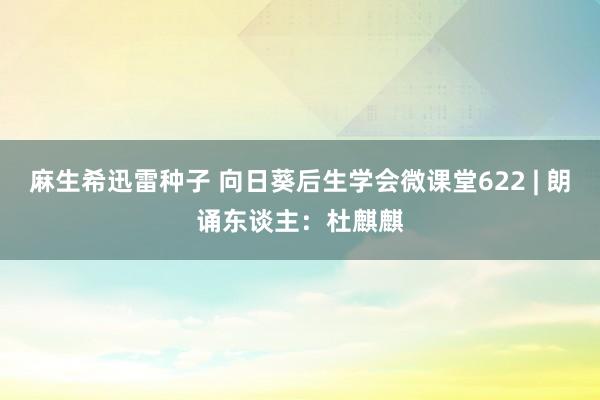 麻生希迅雷种子 向日葵后生学会微课堂622 | 朗诵东谈主：杜麒麒